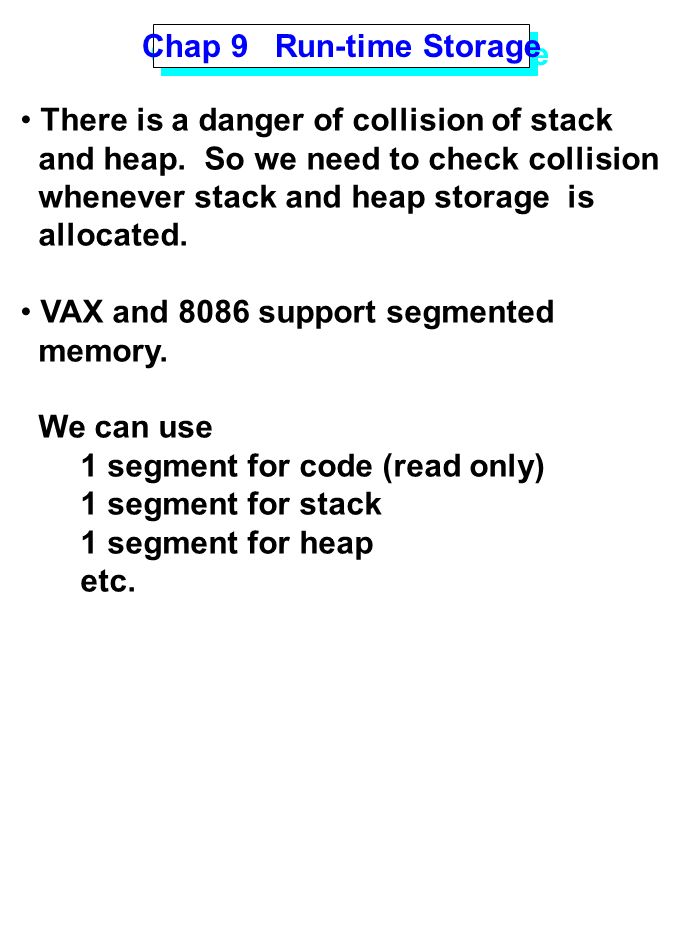 Chap 9 Run-time Storage

• There is a danger of collision of stack and heap. So we need to check collision whenever stack and heap storage is allocated.

• VAX and 8086 support segmented memory.

We can use
1 segment for code (read only)
1 segment for stack
1 segment for heap
etc.